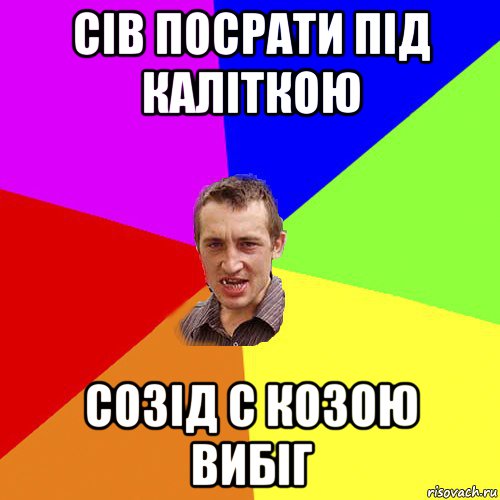 СІВ ПОСРАТИ ПІД КАЛІТКОЮ

СОЗІД С КОЗОЮ ВИБІГ

risovach.ru